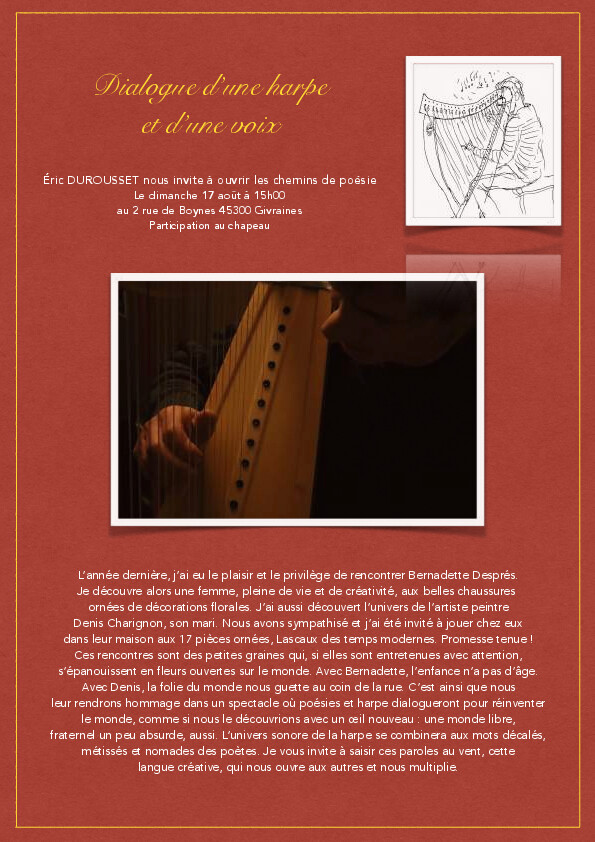 Dialogue d'une harpe
et d'une voix

Éric DUROUSSET nous invite à ouvrir les chemins de poésie
Le dimanche 17 août à 15h00
au 2 rue de Boynes 45300 Givraines
Participation au chapeau

L'année dernière, j'ai eu le plaisir et le privilège de rencontrer Bernadette Després. Je découvre alors une femme, pleine de vie et de créativité, aux belles chaussures ornées de décorations florales. J'ai aussi découvert l'univers de l'artiste peintre Denis Charignon, son mari. Nous avons sympathisé et j'ai été invité à jouer chez eux dans leur maison aux 17 pièces ornées, Lascaux des temps modernes. Promesse tenue ! Ces rencontres sont des petites graines qui, si elles sont entretenues avec attention, s'épanouissent en fleurs ouvertes sur le monde. Avec Bernadette, l'enfance n'a pas d'âge. Avec Denis, la folie du monde nous guette au coin de la rue. C'est ainsi que nous leur rendrons hommage dans un spectacle où poésies et harpe dialogueront pour réinventer le monde, comme si nous le découvrions avec un œil nouveau : une monde libre, fraternel un peu absurde, aussi. L'univers sonore de la harpe se combinera aux mots décalés, métissés et nomades des poètes. Je vous invite à saisir ces paroles au vent, cette langue créative, qui nous ouvre aux autres et nous multiplie.